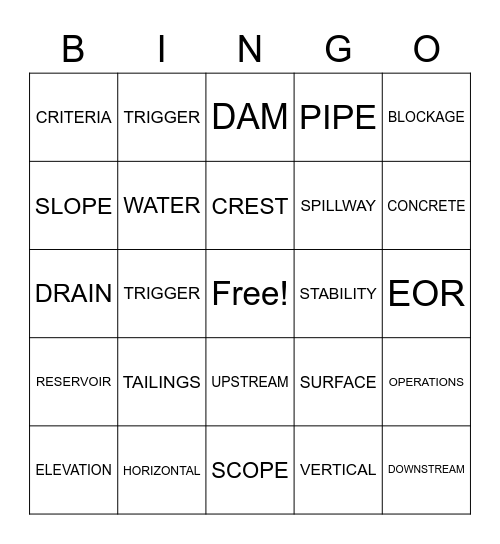 | B | I | N | G | O |
|---|---|---|---|---|
| CRITERIA | TRIGGER | DAM | PIPE | BLOCKAGE |
| SLOPE | WATER | CREST | SPILLWAY | CONCRETE |
| DRAIN | TRIGGER | Free! | STABILITY | EOR |
| RESERVOIR | TAILINGS | UPSTREAM | SURFACE | OPERATIONS |
| ELEVATION | HORIZONTAL | SCOPE | VERTICAL | DOWNSTREAM |